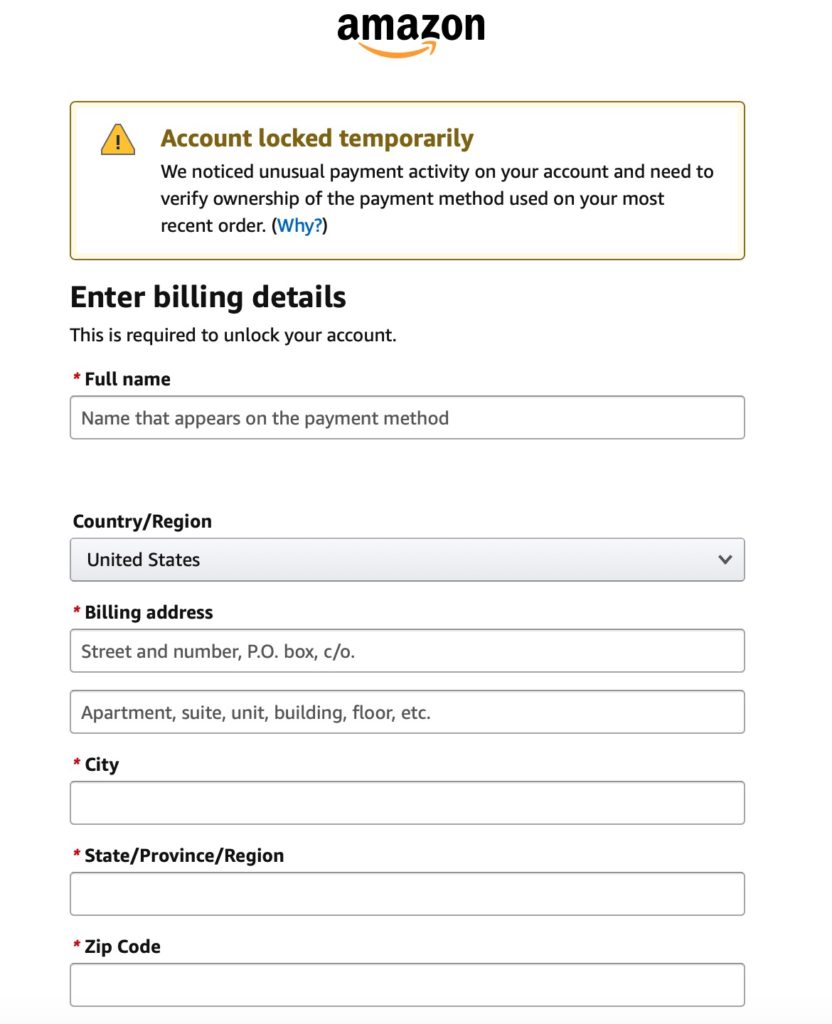 amazon

Account locked temporarily

We noticed unusual payment activity on your account and need to verify ownership of the payment method used on your most recent order. (Why?)

Enter billing details

This is required to unlock your account.

* Full name

Name that appears on the payment method

Country/Region

United States

* Billing address

Street and number, P.O. box, c/o.

Apartment, suite, unit, building, floor, etc.

* City

* State/Province/Region

* Zip Code